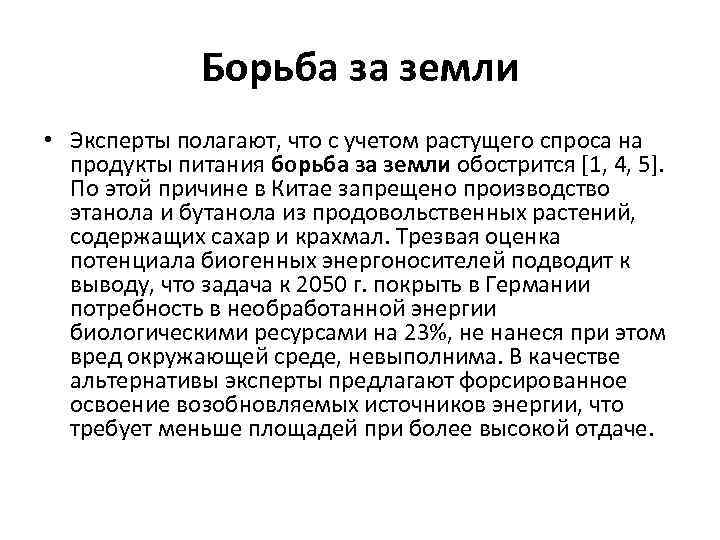 Борьба за земли

• Эксперты полагают, что с учетом растущего спроса на продукты питания борьба за земли обострится [1, 4, 5]. По этой причине в Китае запрещено производство этанола и бутанола из продовольственных растений, содержащих сахар и крахмал. Трезвая оценка потенциала биогенных энергоносителей подводит к выводу, что задача к 2050 г. покрыть в Германии потребность в необработанной энергии биологическими ресурсами на 23%, не нанеся при этом вред окружающей среде, невыполнима. В качестве альтернативы эксперты предлагают форсированное освоение возобновляемых источников энергии, что требует меньше площадей при более высокой отдаче.